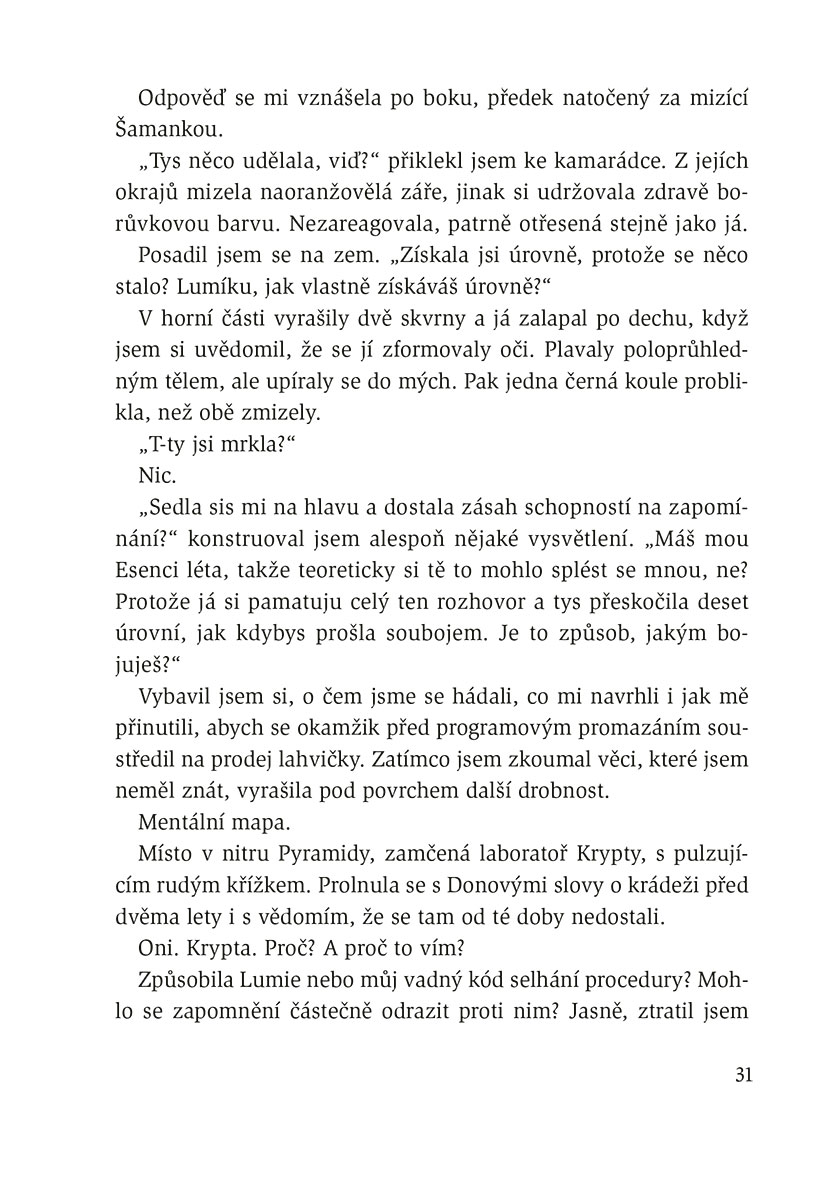 Odpověď se mi vznášela po boku, předek natočený za mizící Šamankou.

„Tys něco udělala, viď?“ přiklekl jsem ke kamarádce. Z jejích okrajů mizela naoranžovělá záře, jinak si udržovala zdravě borůvkovou barvu. Nezareagovala, patrně otřesená stejně jako já.

Posadil jsem se na zem. „Získala jsi úrovně, protože se něco stalo? Lumíku, jak vlastně získáváš úrovně?“

V horní části vyrašily dvě skvrny a já zalapal po dechu, když jsem si uvědomil, že se jí zformovaly oči. Plavaly poloprůhledným tělem, ale upíraly se do mých. Pak jedna černá koule problikla, než obě zmizely.

„T-ty jsi mrkla?“

Nic.

„Sedla sis mi na hlavu a dostala zásah schopností na zapomínání?“ konstruoval jsem alespoň nějaké vysvětlení. „Máš mou Esenci léta, takže teoreticky si tě to mohlo splést se mnou, ne? Protože já si pamatuju celý ten rozhovor a tys přeskočila deset úrovní, jak kdybys prošla soubojem. Je to způsob, jakým bojuješ?“

Vybavil jsem si, o čem jsme se hádali, co mi navrhli i jak mě přinutili, abych se okamžik před programovým promazáním soustředil na prodej lahvičky. Zatímco jsem zkoumal věci, které jsem neměl znát, vyrašila pod povrchem další drobnost.

Mentální mapa.

Místo v nitru Pyramidy, zamčená laboratoř Krypty, s pulzujícím rudým křížkem. Prolnula se s Donovými slovy o krádeži před dvěma lety i s vědomím, že se tam od té doby nedostali.

Oni. Krypta. Proč? A proč to vím?

Způsobila Lumie nebo můj vadný kód selhání procedury? Mohlo se zapomnění částečně odrazit proti nim? Jasně, ztratil jsem

31